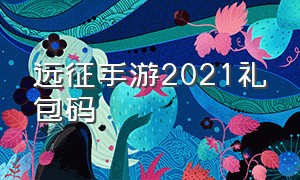 远征手游2021礼包码